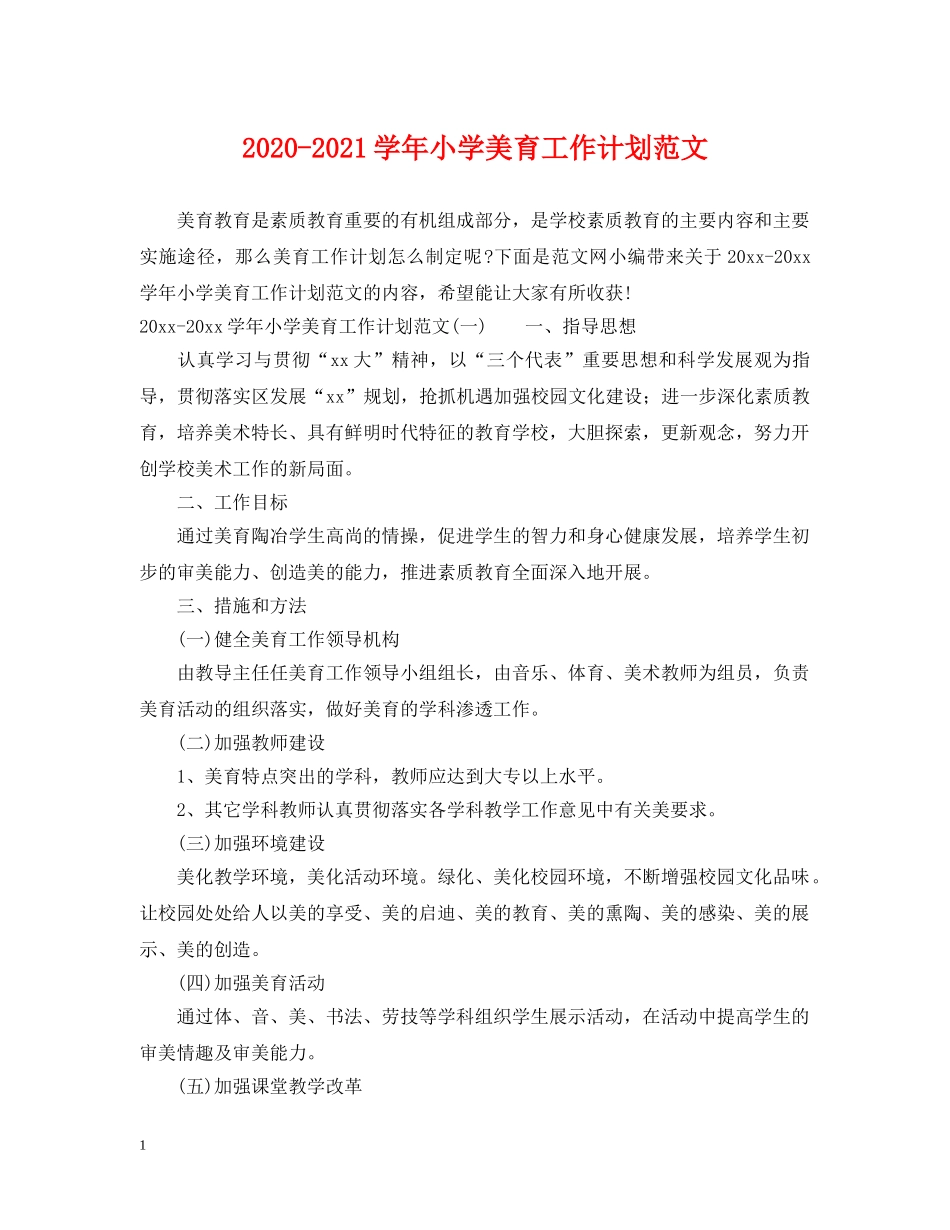 2020-2021学年小学美育工作计划范文

美育教育是素质教育重要的有机组成部分，是学校素质教育的主要内容和主要实施途径，那么美育工作计划怎么制定呢?下面是范文网小编带来关于20xx-20xx学年小学美育工作计划范文的内容，希望能让大家有所收获!

20xx-20xx学年小学美育工作计划范文(一)　　一、指导思想

认真学习与贯彻“xx大”精神，以“三个代表”重要思想和科学发展观为指导，贯彻落实区发展“xx”规划，抢抓机遇加强校园文化建设；进一步深化素质教育，培养美术特长、具有鲜明时代特征的教育学校，大胆探索，更新观念，努力开创学校美术工作的新局面。

二、工作目标

通过美育陶冶学生高尚的情操，促进学生的智力和身心健康发展，培养学生初步的审美能力、创造美的能力，推进素质教育全面深入地开展。

三、措施和方法

(一)健全美育工作领导机构

由教导主任任美育工作领导小组组长，由音乐、体育、美术教师为组员，负责美育活动的组织落实，做好美育的学科渗透工作。

(二)加强教师建设

1、美育特点突出的学科，教师应达到大专以上水平。

2、其它学科教师认真贯彻落实各学科教学工作意见中有关美要求。

(三)加强环境建设

美化教学环境，美化活动环境。绿化、美化校园环境，不断增强校园文化品味。让校园处处给人以美的享受、美的启迪、美的教育、美的熏陶、美的感染、美的展示、美的创造。

(四)加强美育活动

通过体、音、美、书法、劳技等学科组织学生展示活动，在活动中提高学生的审美情趣及审美能力。

(五)加强课堂教学改革

1